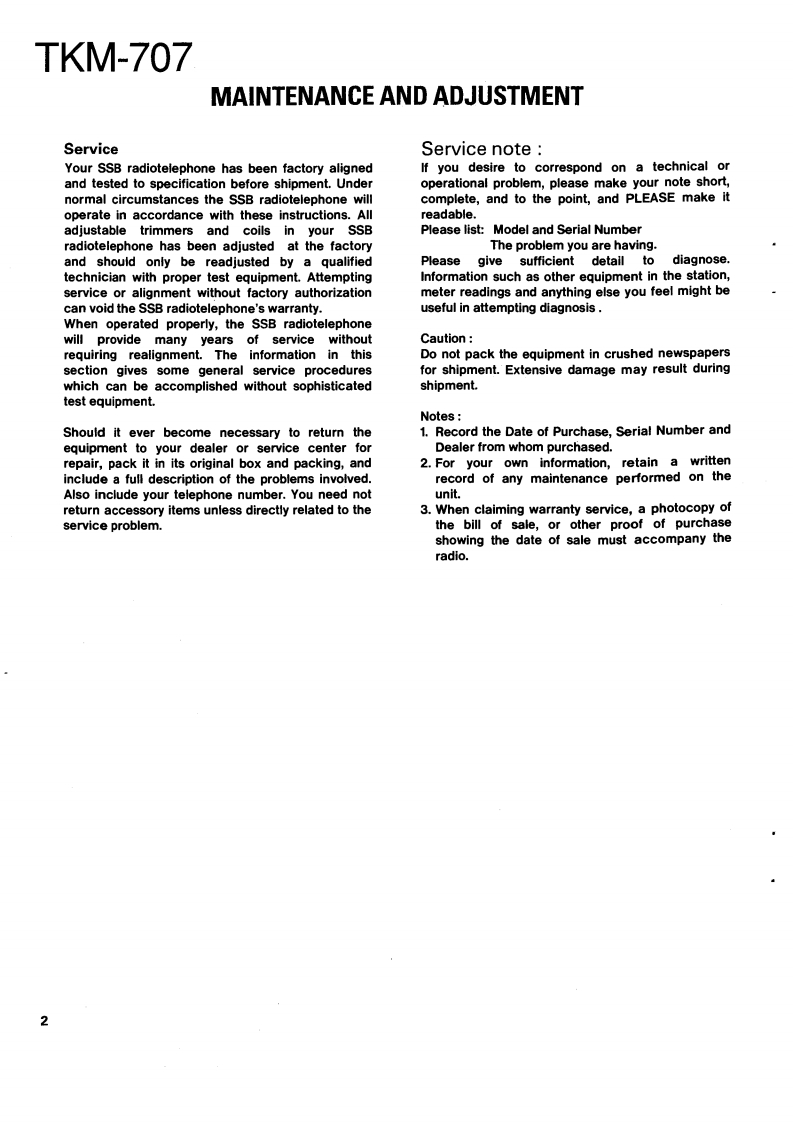 TKM-707

MAINTENANCE AND ADJUSTMENT

Service
Your SSB radiotelephone has been factory aligned and tested to specification before shipment. Under normal circumstances the SSB radiotelephone will operate in accordance with these instructions. All adjustable trimmers and coils in your SSB radiotelephone has been adjusted at the factory and should only be readjusted by a qualified technician with proper test equipment. Attempting service or alignment without factory authorization can void the SSB radiotelephone's warranty.
When operated properly, the SSB radiotelephone will provide many years of service without requiring realignment. The information in this section gives some general service procedures which can be accomplished without sophisticated test equipment.

Should it ever become necessary to return the equipment to your dealer or service center for repair, pack it in its original box and packing, and include a full description of the problems involved. Also include your telephone number. You need not return accessory items unless directly related to the service problem.

Service note :
If you desire to correspond on a technical or operational problem, please make your note short, complete, and to the point, and PLEASE make it readable.
Please list: Model and Serial Number
The problem you are having.
Please give sufficient detail to diagnose. Information such as other equipment in the station, meter readings and anything else you feel might be useful in attempting diagnosis.

Caution :
Do not pack the equipment in crushed newspapers for shipment. Extensive damage may result during shipment.

Notes :
1. Record the Date of Purchase, Serial Number and Dealer from whom purchased.
2. For your own information, retain a written record of any maintenance performed on the unit.
3. When claiming warranty service, a photocopy of the bill of sale, or other proof of purchase showing the date of sale must accompany the radio.

2